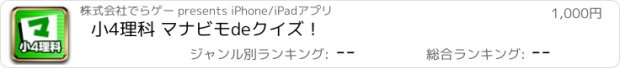 マ
小4理科

株式会社でらゲー presents iPhone/iPadアプリ

1,000円

小4理科 マナビモdeクイズ！

ジャンル別ランキング: --

総合ランキング: --